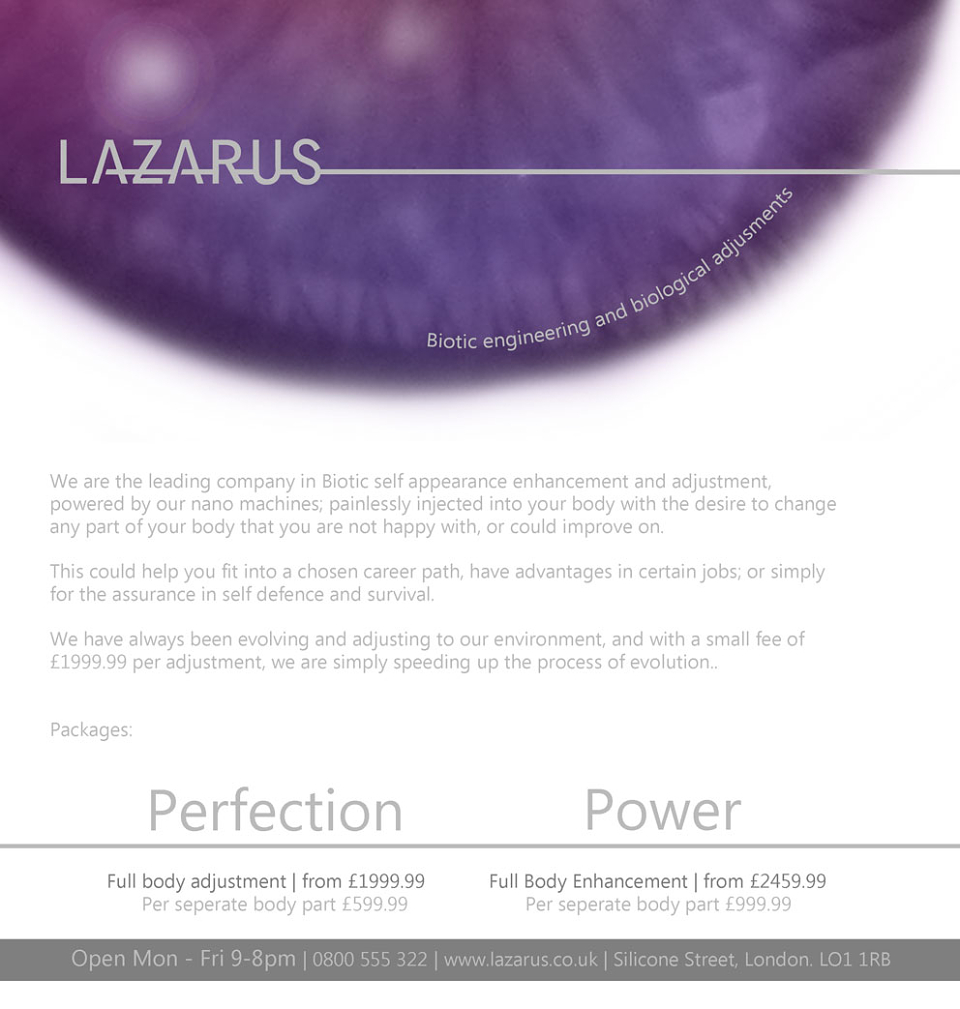 LAZARUS

Biotic engineering and biological adjusments

We are the leading company in Biotic self appearance enhancement and adjustment, powered by our nano machines; painlessly injected into your body with the desire to change any part of your body that you are not happy with, or could improve on.

This could help you fit into a chosen career path, have advantages in certain jobs; or simply for the assurance in self defence and survival.

We have always been evolving and adjusting to our environment, and with a small fee of £1999.99 per adjustment, we are simply speeding up the process of evolution..

Packages:

Perfection

Full body adjustment | from £1999.99
Per seperate body part £599.99

Power

Full Body Enhancement | from £2459.99
Per seperate body part £999.99

Open Mon - Fri 9-8pm | 0800 555 322 | www.lazarus.co.uk | Silicone Street, London. LO1 1RB